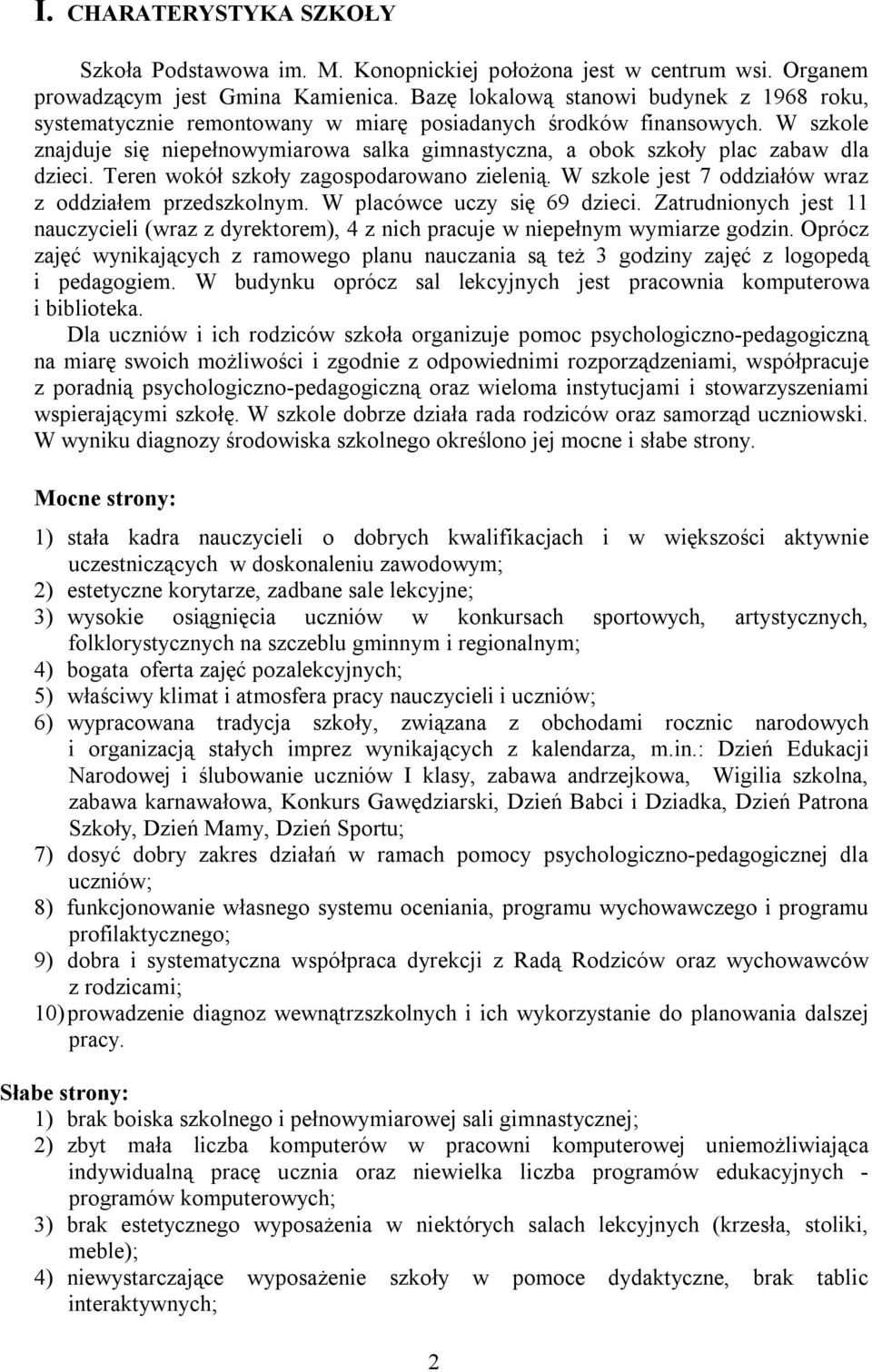 I. CHARATERYSTYKA SZKOŁY

Szkoła Podstawowa im. M. Konopnickiej położona jest w centrum wsi. Organem prowadzącym jest Gmina Kamienica. Bazę lokalową stanowi budynek z 1968 roku, systematycznie remontowany w miarę posiadanych środków finansowych. W szkole znajduje się niepełnowymiarowa salka gimnastyczna, a obok szkoły plac zabaw dla dzieci. Teren wokół szkoły zagospodarowano zielenią. W szkole jest 7 oddziałów wraz z oddziałem przedszkolnym. W placówce uczy się 69 dzieci. Zatrudnionych jest 11 nauczycieli (wraz z dyrektorem), 4 z nich pracuje w niepełnym wymiarze godzin. Oprócz zajęć wynikających z ramowego planu nauczania są też 3 godziny zajęć z logopedą i pedagogiem. W budynku oprócz sal lekcyjnych jest pracownia komputerowa i biblioteka.

Dla uczniów i ich rodziców szkoła organizuje pomoc psychologiczno-pedagogiczną na miarę swoich możliwości i zgodnie z odpowiednimi rozporządzeniami, współpracuje z poradnią psychologiczno-pedagogiczną oraz wieloma instytucjami i stowarzyszeniami wspierającymi szkołę. W szkole dobrze działa rada rodziców oraz samorząd uczniowski. W wyniku diagnozy środowiska szkolnego określono jej mocne i słabe strony.

Mocne strony:

1) stała kadra nauczycieli o dobrych kwalifikacjach i w większości aktywnie uczestniczących w doskonaleniu zawodowym;
2) estetyczne korytarze, zadbane sale lekcyjne;
3) wysokie osiągnięcia uczniów w konkursach sportowych, artystycznych, folklorystycznych na szczeblu gminnym i regionalnym;
4) bogata oferta zajęć pozalekcyjnych;
5) właściwy klimat i atmosfera pracy nauczycieli i uczniów;
6) wypracowana tradycja szkoły, związana z obchodami rocznic narodowych i organizacją stałych imprez wynikających z kalendarza, m.in.: Dzień Edukacji Narodowej i ślubowanie uczniów I klasy, zabawa andrzejkowa, Wigilia szkolna, zabawa karnawałowa, Konkurs Gawędziarski, Dzień Babci i Dziadka, Dzień Patrona Szkoły, Dzień Mamy, Dzień Sportu;
7) dosyć dobry zakres działań w ramach pomocy psychologiczno-pedagogicznej dla uczniów;
8) funkcjonowanie własnego systemu oceniania, programu wychowawczego i programu profilaktycznego;
9) dobra i systematyczna współpraca dyrekcji z Radą Rodziców oraz wychowawców z rodzicami;
10) prowadzenie diagnoz wewnątrzszkolnych i ich wykorzystanie do planowania dalszej pracy.

Słabe strony:
1) brak boiska szkolnego i pełnowymiarowej sali gimnastycznej;
2) zbyt mała liczba komputerów w pracowni komputerowej uniemożliwiająca indywidualną pracę ucznia oraz niewielka liczba programów edukacyjnych - programów komputerowych;
3) brak estetycznego wyposażenia w niektórych salach lekcyjnych (krzesła, stoliki, meble);
4) niewystarczające wyposażenie szkoły w pomoce dydaktyczne, brak tablic interaktywnych;

2